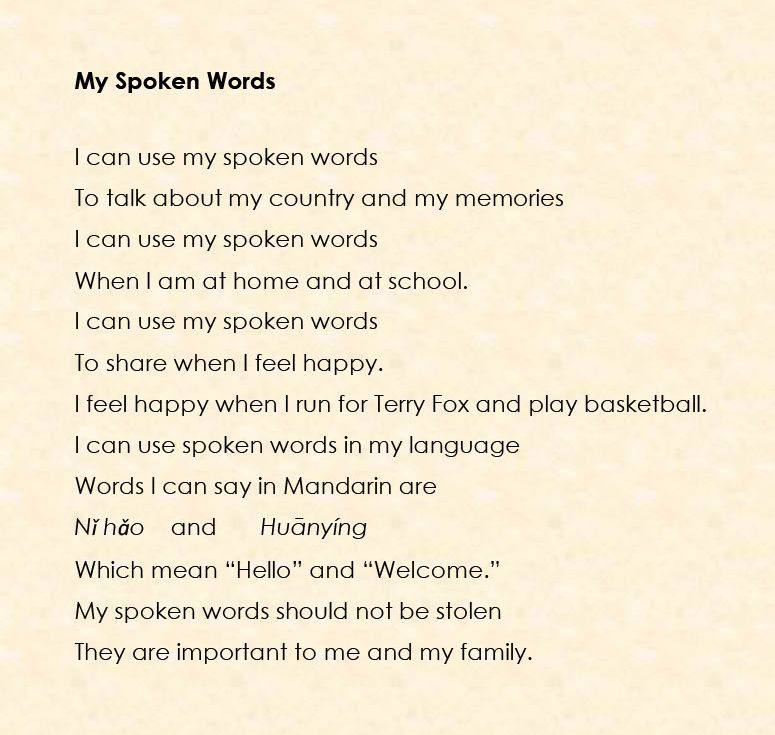 My Spoken Words

I can use my spoken words
To talk about my country and my memories
I can use my spoken words
When I am at home and at school.
I can use my spoken words
To share when I feel happy.
I feel happy when I run for Terry Fox and play basketball.
I can use spoken words in my language
Words I can say in Mandarin are
Nǐ hǎo and Huānyíng
Which mean "Hello" and "Welcome."
My spoken words should not be stolen
They are important to me and my family.